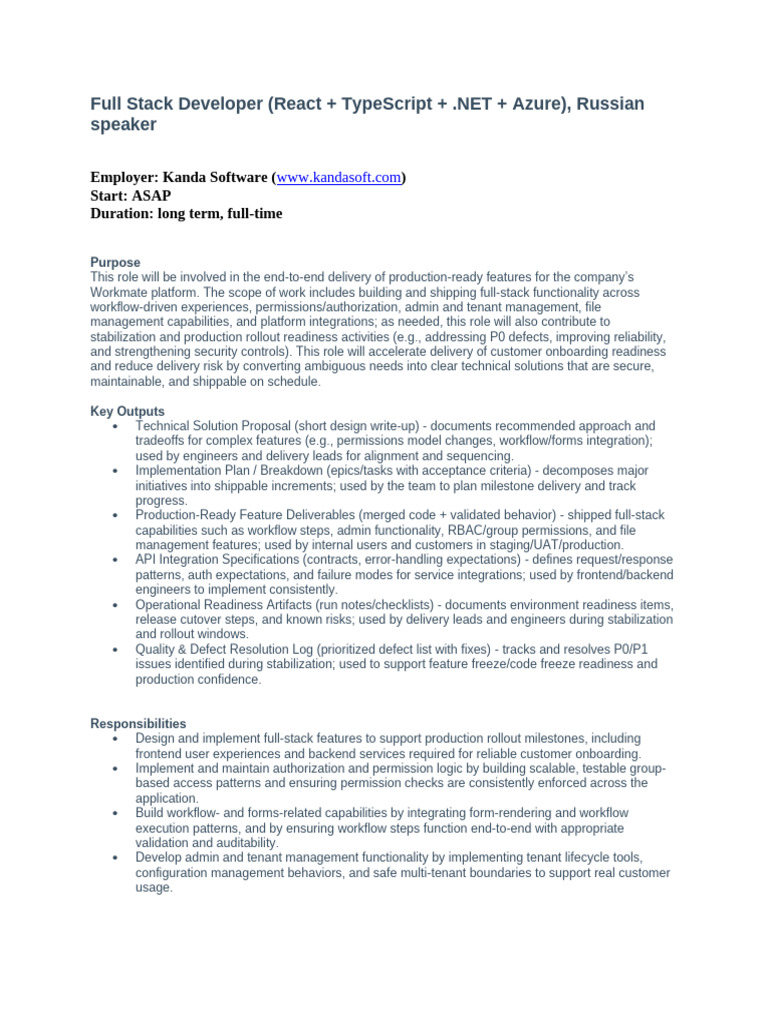 Full Stack Developer (React + TypeScript + .NET + Azure), Russian speaker

Employer: Kanda Software (www.kandasoft.com)
Start: ASAP
Duration: long term, full-time

Purpose
This role will be involved in the end-to-end delivery of production-ready features for the company's Workmate platform. The scope of work includes building and shipping full-stack functionality across workflow-driven experiences, permissions/authorization, admin and tenant management, file management capabilities, and platform integrations; as needed, this role will also contribute to stabilization and production rollout readiness activities (e.g., addressing P0 defects, improving reliability, and strengthening security controls). This role will accelerate delivery of customer onboarding readiness and reduce delivery risk by converting ambiguous needs into clear technical solutions that are secure, maintainable, and shippable on schedule.

Key Outputs
• Technical Solution Proposal (short design write-up) - documents recommended approach and tradeoffs for complex features (e.g., permissions model changes, workflow/forms integration); used by engineers and delivery leads for alignment and sequencing.
• Implementation Plan / Breakdown (epics/tasks with acceptance criteria) - decomposes major initiatives into shippable increments; used by the team to plan milestone delivery and track progress.
• Production-Ready Feature Deliverables (merged code + validated behavior) - shipped full-stack capabilities such as workflow steps, admin functionality, RBAC/group permissions, and file management features; used by internal users and customers in staging/UAT/production.
• API Integration Specifications (contracts, error-handling expectations) - defines request/response patterns, auth expectations, and failure modes for service integrations; used by frontend/backend engineers to implement consistently.
• Operational Readiness Artifacts (run notes/checklists) - documents environment readiness items, release cutover steps, and known risks; used by delivery leads and engineers during stabilization and rollout windows.
• Quality & Defect Resolution Log (prioritized defect list with fixes) - tracks and resolves P0/P1 issues identified during stabilization; used to support feature freeze/code freeze readiness and production confidence.

Responsibilities
• Design and implement full-stack features to support production rollout milestones, including frontend user experiences and backend services required for reliable customer onboarding.
• Implement and maintain authorization and permission logic by building scalable, testable group-based access patterns and ensuring permission checks are consistently enforced across the application.
• Build workflow- and forms-related capabilities by integrating form-rendering and workflow execution patterns, and by ensuring workflow steps function end-to-end with appropriate validation and auditability.
• Develop admin and tenant management functionality by implementing tenant lifecycle tools, configuration management behaviors, and safe multi-tenant boundaries to support real customer usage.